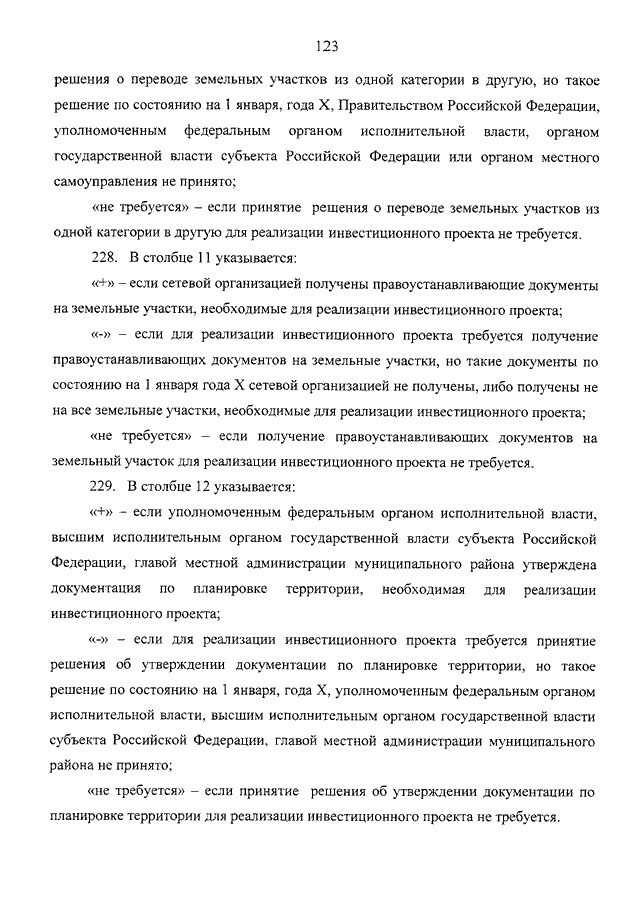 123

решения о переводе земельных участков из одной категории в другую, но такое решение по состоянию на 1 января, года X, Правительством Российской Федерации, уполномоченным федеральным органом исполнительной власти, органом государственной власти субъекта Российской Федерации или органом местного самоуправления не принято;

«не требуется» – если принятие решения о переводе земельных участков из одной категории в другую для реализации инвестиционного проекта не требуется.

228. В столбце 11 указывается:

«+» – если сетевой организацией получены правоустанавливающие документы на земельные участки, необходимые для реализации инвестиционного проекта;

«-» – если для реализации инвестиционного проекта требуется получение правоустанавливающих документов на земельные участки, но такие документы по состоянию на 1 января года X сетевой организацией не получены, либо получены не на все земельные участки, необходимые для реализации инвестиционного проекта;

«не требуется» – если получение правоустанавливающих документов на земельный участок для реализации инвестиционного проекта не требуется.

229. В столбце 12 указывается:

«+» – если уполномоченным федеральным органом исполнительной власти, высшим исполнительным органом государственной власти субъекта Российской Федерации, главой местной администрации муниципального района утверждена документация по планировке территории, необходимая для реализации инвестиционного проекта;

«-» – если для реализации инвестиционного проекта требуется принятие решения об утверждении документации по планировке территории, но такое решение по состоянию на 1 января, года X, уполномоченным федеральным органом исполнительной власти, высшим исполнительным органом государственной власти субъекта Российской Федерации, главой местной администрации муниципального района не принято;

«не требуется» – если принятие решения об утверждении документации по планировке территории для реализации инвестиционного проекта не требуется.